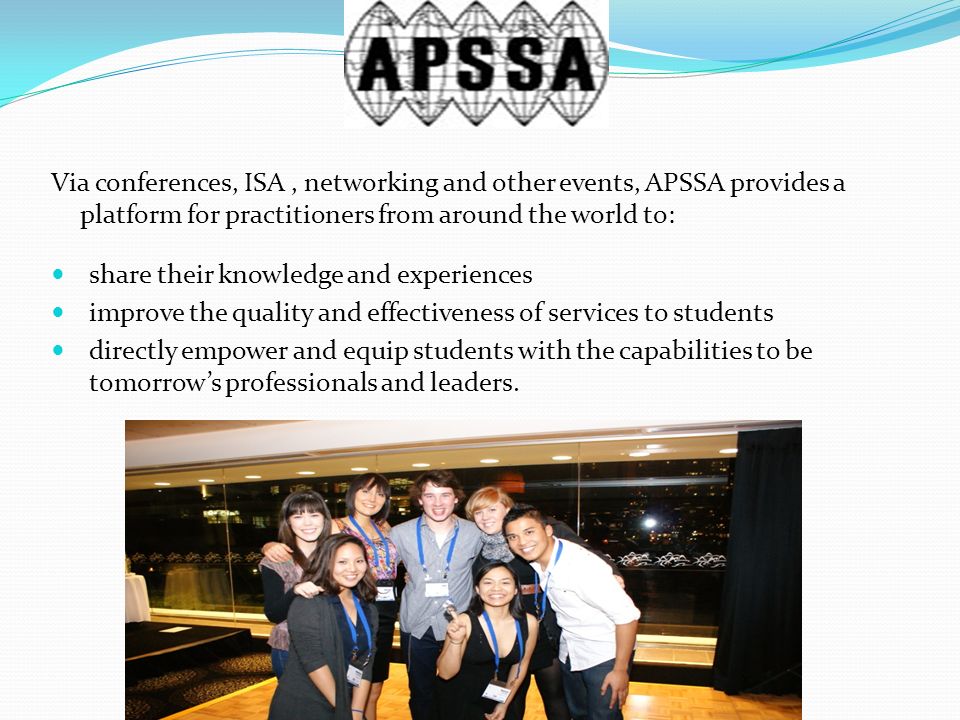 APSSA

Via conferences, ISA , networking and other events, APSSA provides a platform for practitioners from around the world to:

- share their knowledge and experiences
- improve the quality and effectiveness of services to students
- directly empower and equip students with the capabilities to be tomorrow's professionals and leaders.